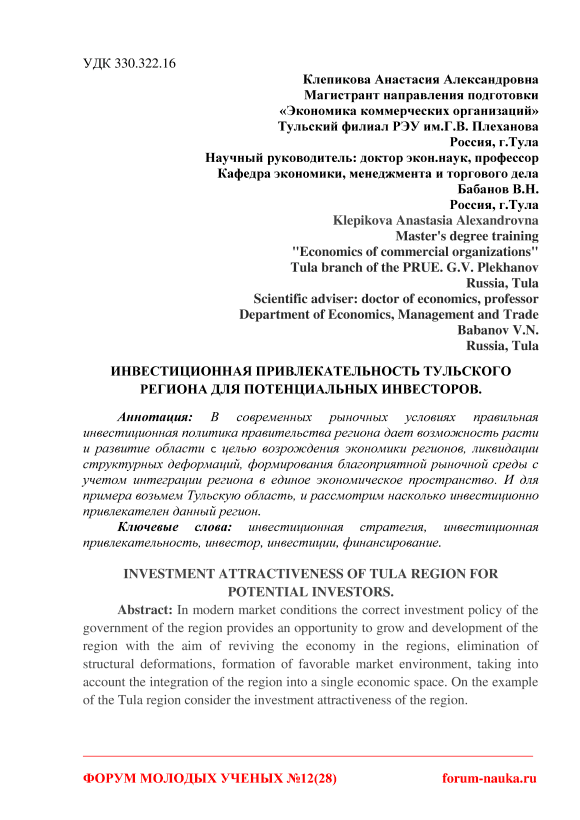 УДК 330.322.16

Клепикова Анастасия Александровна
Магистрант направления подготовки
«Экономика коммерческих организаций»
Тульский филиал РЭУ им.Г.В. Плеханова
Россия, г.Тула
Научный руководитель: доктор экон.наук, профессор
Кафедра экономики, менеджмента и торгового дела
Бабанов В.Н.
Россия, г.Тула
Klepikova Anastasia Alexandrovna
Master's degree training
"Economics of commercial organizations"
Tula branch of the PRUE. G.V. Plekhanov
Russia, Tula
Scientific adviser: doctor of economics, professor
Department of Economics, Management and Trade
Babanov V.N.
Russia, Tula

ИНВЕСТИЦИОННАЯ ПРИВЛЕКАТЕЛЬНОСТЬ ТУЛЬСКОГО РЕГИОНА ДЛЯ ПОТЕНЦИАЛЬНЫХ ИНВЕСТОРОВ.

Аннотация: В современных рыночных условиях правильная инвестиционная политика правительства региона дает возможность расти и развитие области с целью возрождения экономики регионов, ликвидации структурных деформаций, формирования благоприятной рыночной среды с учетом интеграции региона в единое экономическое пространство. И для примера возьмем Тульскую область, и рассмотрим насколько инвестиционно привлекателен данный регион.

Ключевые слова: инвестиционная стратегия, инвестиционная привлекательность, инвестор, инвестиции, финансирование.

INVESTMENT ATTRACTIVENESS OF TULA REGION FOR POTENTIAL INVESTORS.

Abstract: In modern market conditions the correct investment policy of the government of the region provides an opportunity to grow and development of the region with the aim of reviving the economy in the regions, elimination of structural deformations, formation of favorable market environment, taking into account the integration of the region into a single economic space. On the example of the Tula region consider the investment attractiveness of the region.

ФОРУМ МОЛОДЫХ УЧЕНЫХ №12(28) forum-nauka.ru